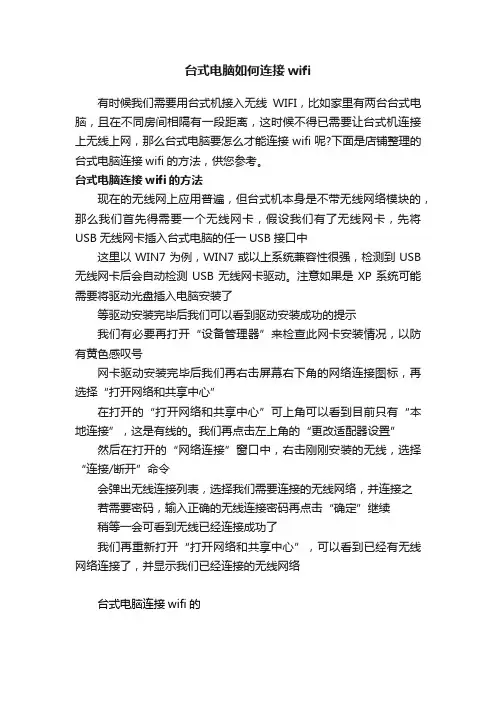 台式电脑如何连接 wifi

有时候我们需要用台式机接入无线 WIFI，比如家里有两台台式电脑，且在不同房间相隔有一段距离，这时候不得已需要让台式机连接上无线上网，那么台式电脑要怎么才能连接 wifi 呢?下面是店铺整理的台式电脑连接 wifi 的方法，供您参考。

台式电脑连接 wifi 的方法

现在的无线网上应用普遍，但台式机本身是不带无线网络模块的，那么我们首先得需要一个无线网卡，假设我们有了无线网卡，先将 USB 无线网卡插入台式电脑的任一 USB 接口中

这里以 WIN7 为例，WIN7 或以上系统兼容性很强，检测到 USB 无线网卡后会自动检测 USB 无线网卡驱动。注意如果是 XP 系统可能需要将驱动光盘插入电脑安装了

等驱动安装完毕后我们可以看到驱动安装成功的提示

我们有必要再打开“设备管理器”来检查此网卡安装情况，以防有黄色感叹号

网卡驱动安装完毕后我们再右击屏幕右下角的网络连接图标，再选择“打开网络和共享中心”

在打开的“打开网络和共享中心”可上角可以看到目前只有“本地连接”，这是有线的。我们再点击左上角的“更改适配器设置”

然后在打开的“网络连接”窗口中，右击刚刚安装的无线，选择“连接/断开”命令

会弹出无线连接列表，选择我们需要连接的无线网络，并连接之

若需要密码，输入正确的无线连接密码再点击“确定”继续

稍等一会可看到无线已经连接成功了

我们再重新打开“打开网络和共享中心”，可以看到已经有无线网络连接了，并显示我们已经连接的无线网络

台式电脑连接 wifi 的